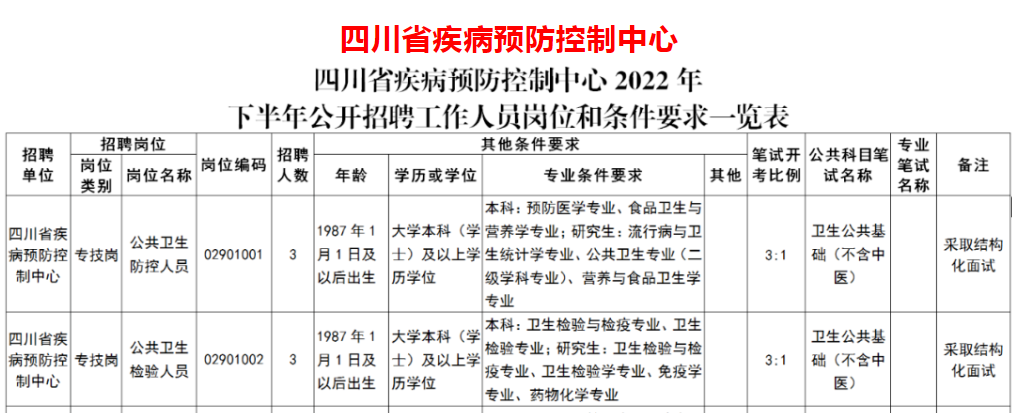 四川省疾病预防控制中心

四川省疾病预防控制中心2022年
下半年公开招聘工作人员岗位和条件要求一览表

| 招聘单位 | 招聘岗位 |  | 岗位编码 | 招聘人数 | 其他条件要求 |  |  |  | 笔试开考比例 | 公共科目笔试名称 | 专业笔试名称 | 备注 |
|---|---|---|---|---|---|---|---|---|---|---|---|---|
|  | 岗位类别 | 岗位名称 |  |  | 年龄 | 学历或学位 | 专业条件要求 | 其他 |  |  |  |  |
| 四川省疾病预防控制中心 | 专技岗 | 公共卫生防控人员 | 02901001 | 3 | 1987年1月1日及以后出生 | 大学本科（学士）及以上学历学位 | 本科：预防医学专业、食品卫生与营养学专业；研究生：流行病与卫生统计学专业、公共卫生专业（二级学科专业）、营养与食品卫生学专业 |  | 3:1 | 卫生公共基础（不含中医） |  | 采取结构化面试 |
| 四川省疾病预防控制中心 | 专技岗 | 公共卫生检验人员 | 02901002 | 3 | 1987年1月1日及以后出生 | 大学本科（学士）及以上学历学位 | 本科：卫生检验与检疫专业、卫生检验专业；研究生：卫生检验与检疫专业、卫生检验学专业、免疫学专业、药物化学专业 |  | 3:1 | 卫生公共基础（不含中医） |  | 采取结构化面试 |